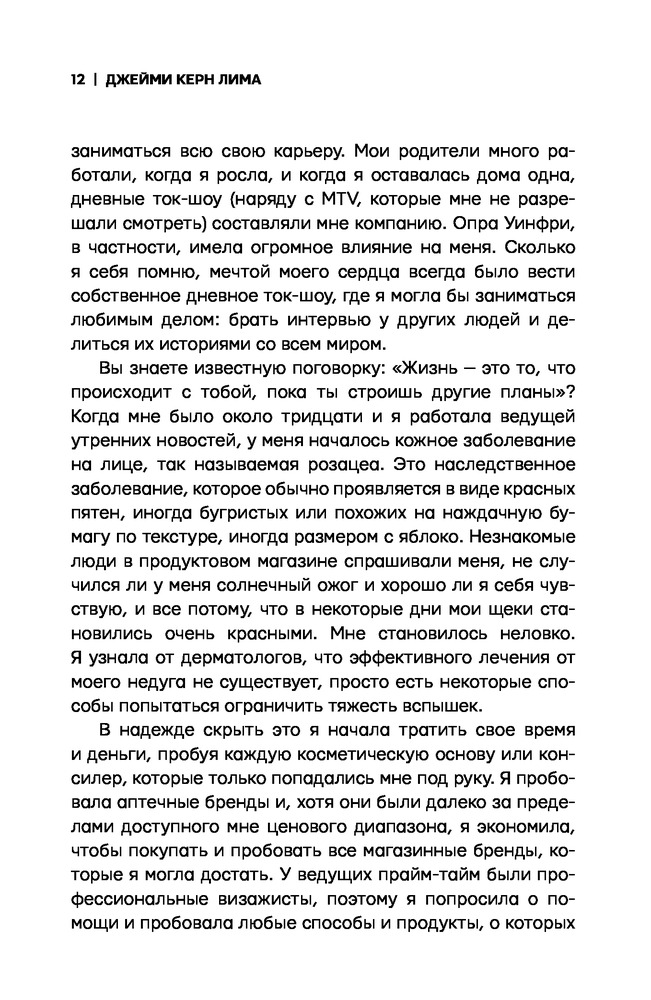 12 | ДЖЕЙМИ КЕРН ЛИМА

заниматься всю свою карьеру. Мои родители много работали, когда я росла, и когда я оставалась дома одна, дневные ток-шоу (наряду с MTV, которые мне не разрешали смотреть) составляли мне компанию. Опра Уинфри, в частности, имела огромное влияние на меня. Сколько я себя помню, мечтой моего сердца всегда было вести собственное дневное ток-шоу, где я могла бы заниматься любимым делом: брать интервью у других людей и делиться их историями со всем миром.

Вы знаете известную поговорку: «Жизнь — это то, что происходит с тобой, пока ты строишь другие планы»? Когда мне было около тридцати и я работала ведущей утренних новостей, у меня началось кожное заболевание на лице, так называемая розацеа. Это наследственное заболевание, которое обычно проявляется в виде красных пятен, иногда бугристых или похожих на наждачную бумагу по текстуре, иногда размером с яблоко. Незнакомые люди в продуктовом магазине спрашивали меня, не случился ли у меня солнечный ожог и хорошо ли я себя чувствую, и все потому, что в некоторые дни мои щеки становились очень красными. Мне становилось неловко. Я узнала от дерматологов, что эффективного лечения от моего недуга не существует, просто есть некоторые способы попытаться ограничить тяжесть вспышек.

В надежде скрыть это я начала тратить свое время и деньги, пробуя каждую косметическую основу или консилер, которые только попадались мне под руку. Я пробовала аптечные бренды и, хотя они были далеко за пределами доступного мне ценового диапазона, я экономила, чтобы покупать и пробовать все магазинные бренды, которые я могла достать. У ведущих прайм-тайм были профессиональные визажисты, поэтому я попросила о помощи и пробовала любые способы и продукты, о которых